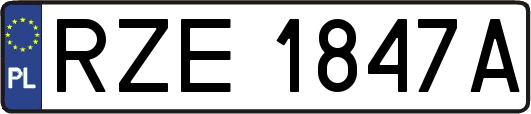 PL
RZE 1847A